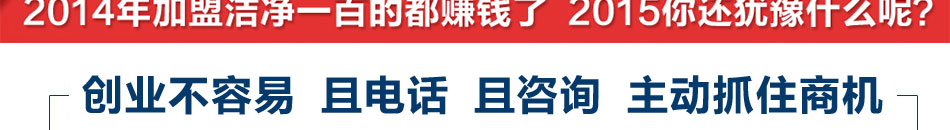 2014年加盟洁净一百的都赚钱了 2015你还犹豫什么呢?

创业不容易 且电话 且咨询 主动抓住商机